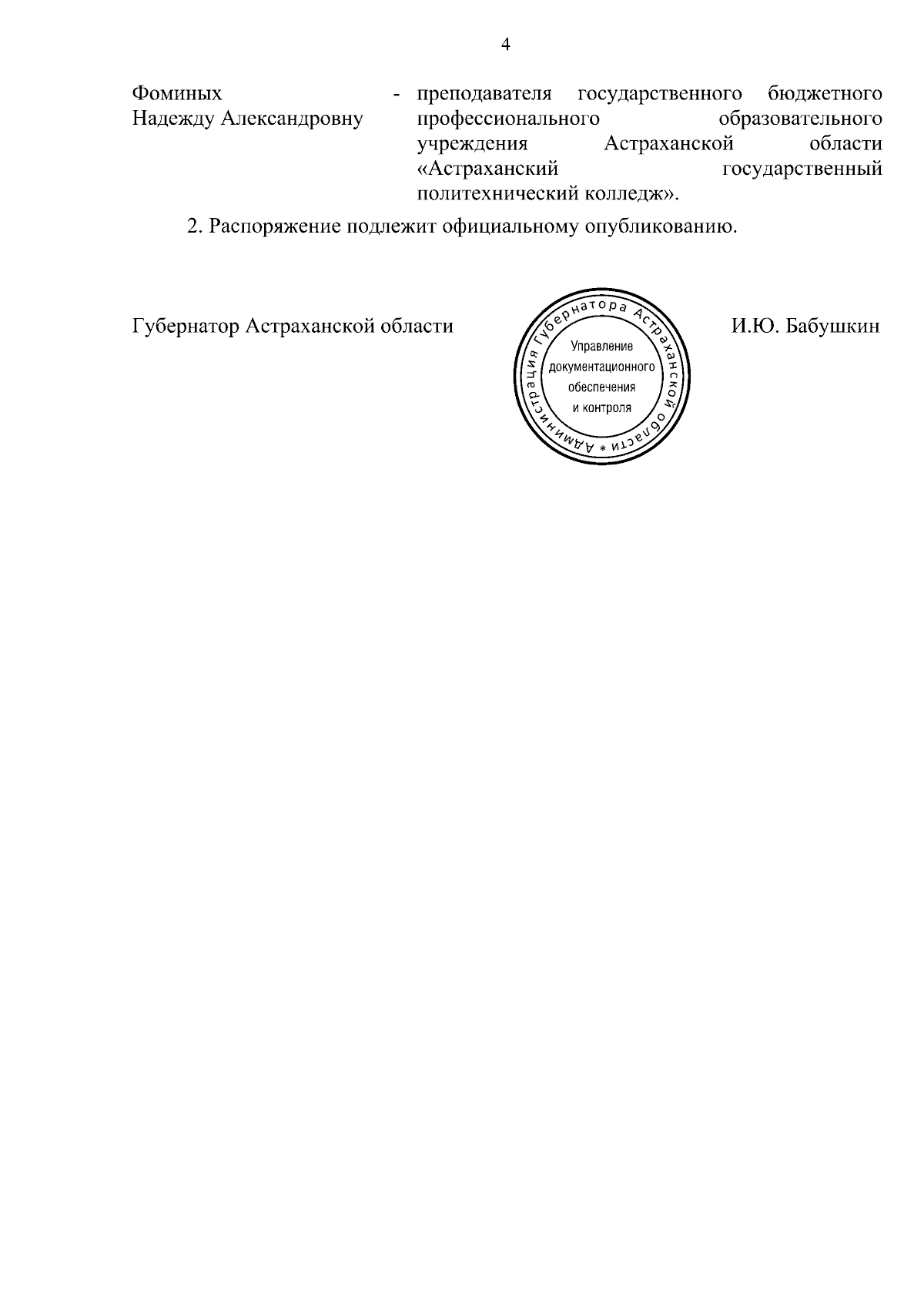 4

Фоминых Надежду Александровну - преподавателя государственного бюджетного профессионального образовательного учреждения Астраханской области «Астраханский государственный политехнический колледж».

2. Распоряжение подлежит официальному опубликованию.

Губернатор Астраханской области

Администрация Губернатора Астраханской области *

Управление документационного обеспечения и контроля

И.Ю. Бабушкин